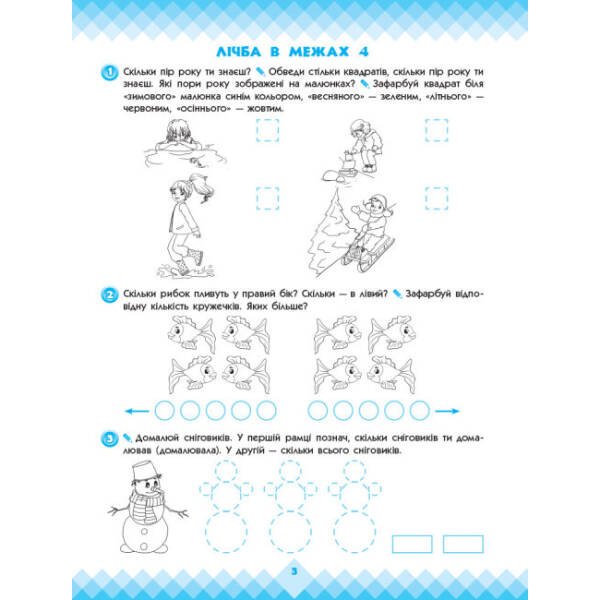 ЛІЧБА В МЕЖАХ 4

1 Скільки пір року ти знаєш? Обведи стільки квадратів, скільки пір року ти знаєш. Які пори року зображені на малюнках? Зафарбуй квадрат біля «зимового» малюнка синім кольором, «весняного» — зеленим, «літнього» — червоним, «осіннього» — жовтим.

2 Скільки рибок пливуть у правий бік? Скільки — в лівий? Зафарбуй відповідну кількість кружечків. Яких більше?

3 Домалюй сніговиків. У першій рамці познач, скільки сніговиків ти домалював (домалювала). У другій — скільки всього сніговиків.

3